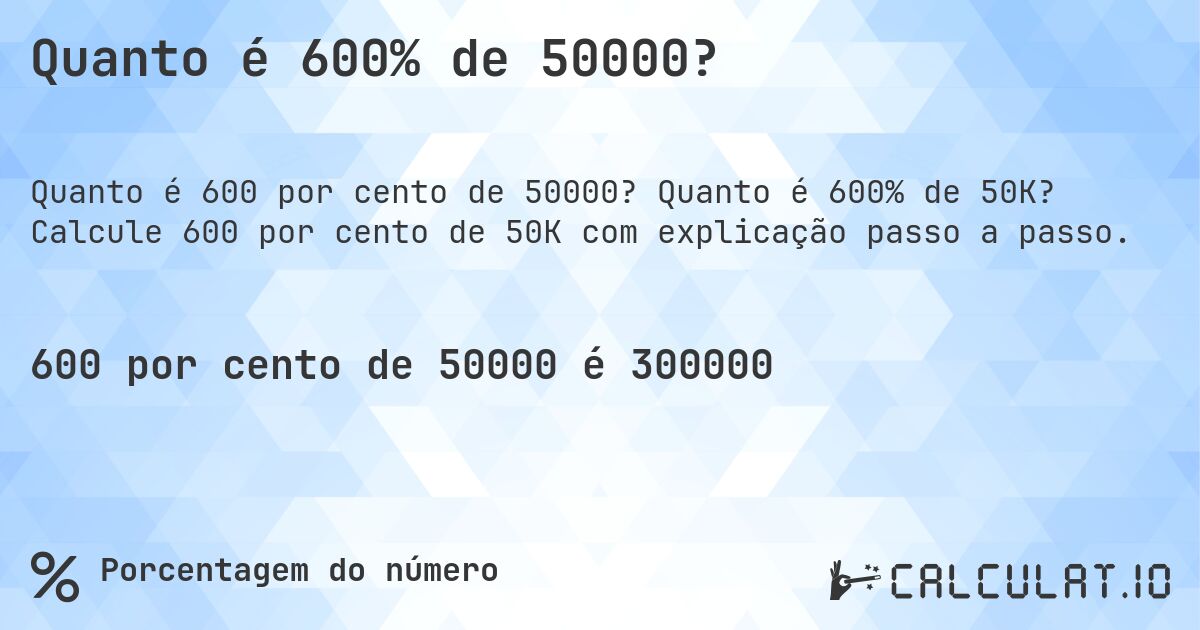 Quanto é 600% de 50000?

Quanto é 600 por cento de 50000? Quanto é 600% de 50K? Calcule 600 por cento de 50K com explicação passo a passo.

600 por cento de 50000 é 300000

% Porcentagem do número

CALCULAT.IO